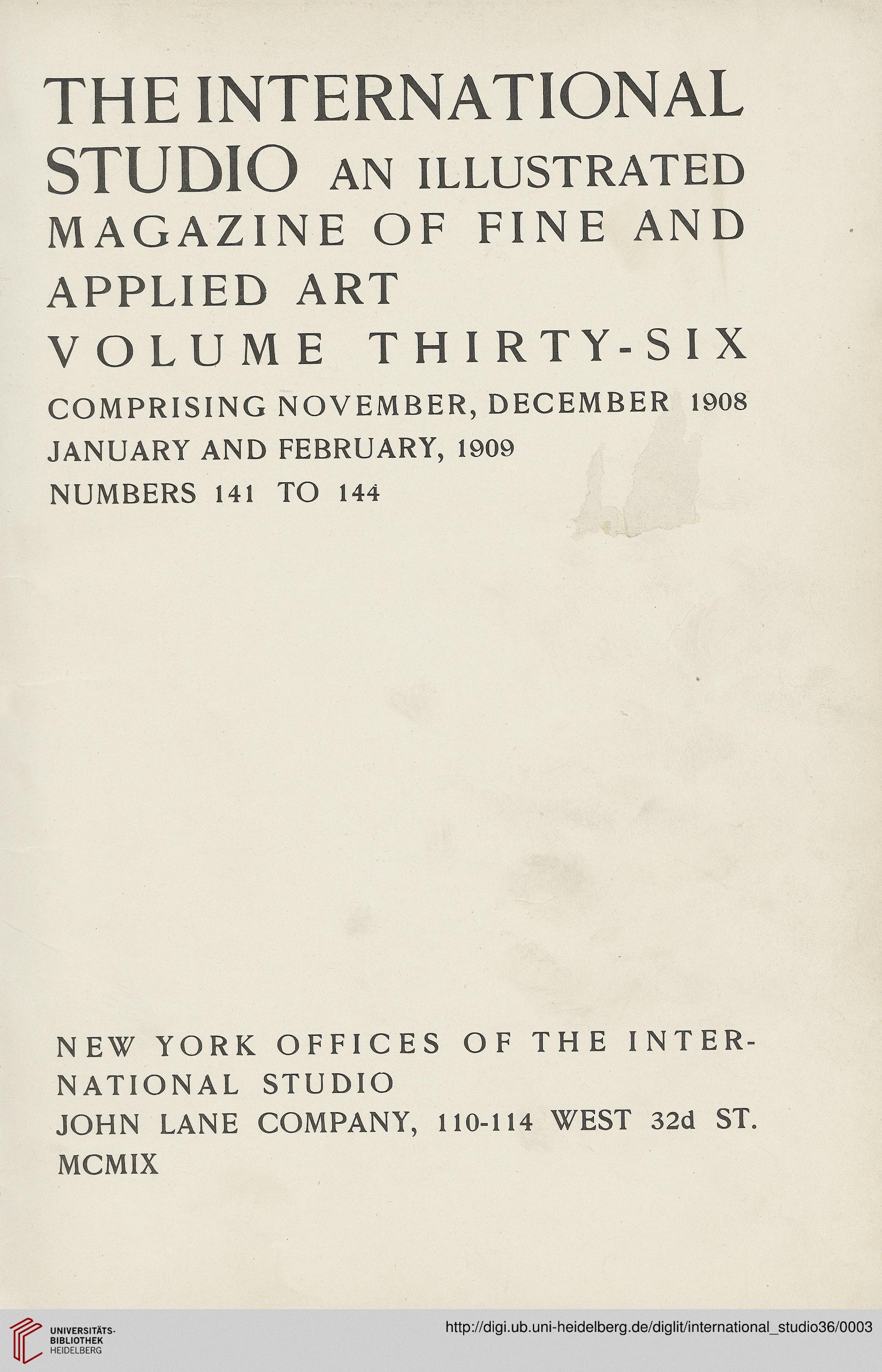 THE INTERNATIONAL STUDIO AN ILLUSTRATED MAGAZINE OF FINE AND APPLIED ART

VOLUME THIRTY-SIX

COMPRISING NOVEMBER, DECEMBER 1908 JANUARY AND FEBRUARY, 1909

NUMBERS 141 TO 144

NEW YORK OFFICES OF THE INTERNATIONAL STUDIO

JOHN LANE COMPANY, 110-114 WEST 32d ST.

MCMIX

UNIVERSITÄTS-BIBLIOTHEK HEIDELBERG

http://digi.ub.uni-heidelberg.de/diglit/international_studio36/0003